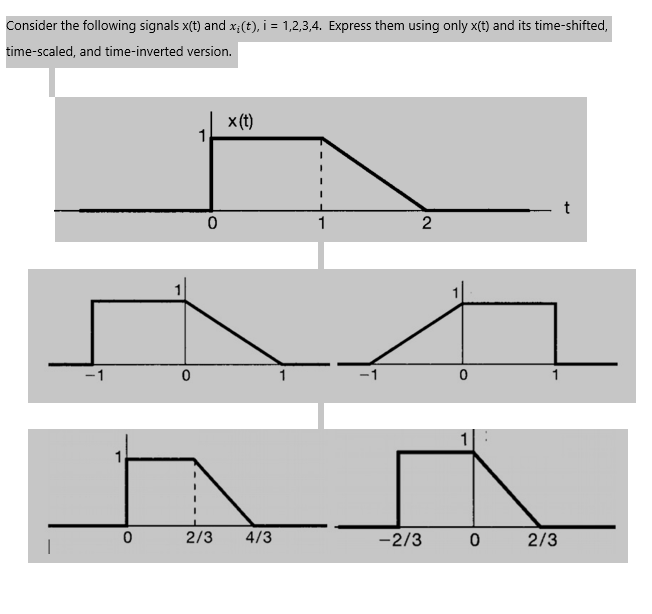 Consider the following signals x(t) and $x_i(t)$, i = 1,2,3,4. Express them using only x(t) and its time-shifted, time-scaled, and time-inverted version.

x(t)
1
0
1
2
t

1
−1
0
1

1
−1
0
1

1
0
2/3
4/3

1
−2/3
0
2/3